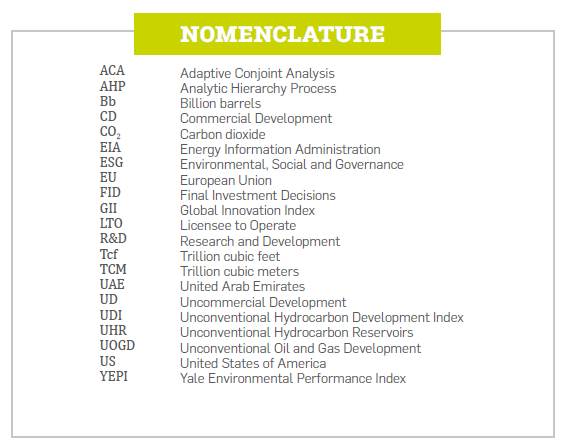 NOMENCLATURE

| | |
|---|---|
| ACA | Adaptive Conjoint Analysis |
| AHP | Analytic Hierarchy Process |
| Bb | Billion barrels |
| CD | Commercial Development |
| $CO_2$ | Carbon dioxide |
| EIA | Energy Information Administration |
| ESG | Environmental, Social and Governance |
| EU | European Union |
| FID | Final Investment Decisions |
| GII | Global Innovation Index |
| LTO | Licensee to Operate |
| R&D | Research and Development |
| Tcf | Trillion cubic feet |
| TCM | Trillion cubic meters |
| UAE | United Arab Emirates |
| UD | Uncommercial Development |
| UDI | Unconventional Hydrocarbon Development Index |
| UHR | Unconventional Hydrocarbon Reservoirs |
| UOGD | Unconventional Oil and Gas Development |
| US | United States of America |
| YEPI | Yale Environmental Performance Index |